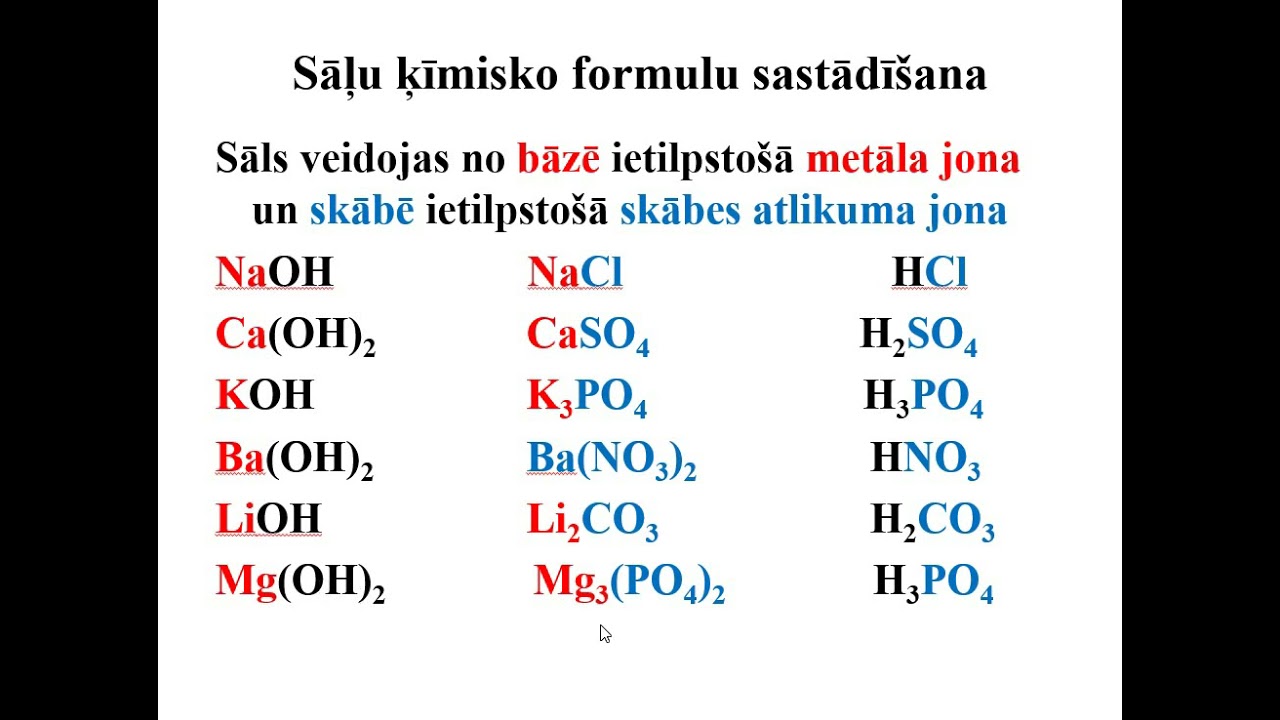 Sāļu ķīmisko formulu sastādīšana

Sāls veidojas no bāzē ietilpstošā metāla jona un skābē ietilpstošā skābes atlikuma jona

| | | |
|---|---|---|
| $NaOH$ | $NaCl$ | $HCl$ |
| $Ca(OH)_2$ | $CaSO_4$ | $H_2SO_4$ |
| $KOH$ | $K_3PO_4$ | $H_3PO_4$ |
| $Ba(OH)_2$ | $Ba(NO_3)_2$ | $HNO_3$ |
| $LiOH$ | $Li_2CO_3$ | $H_2CO_3$ |
| $Mg(OH)_2$ | $Mg_3(PO_4)_2$ | $H_3PO_4$ |